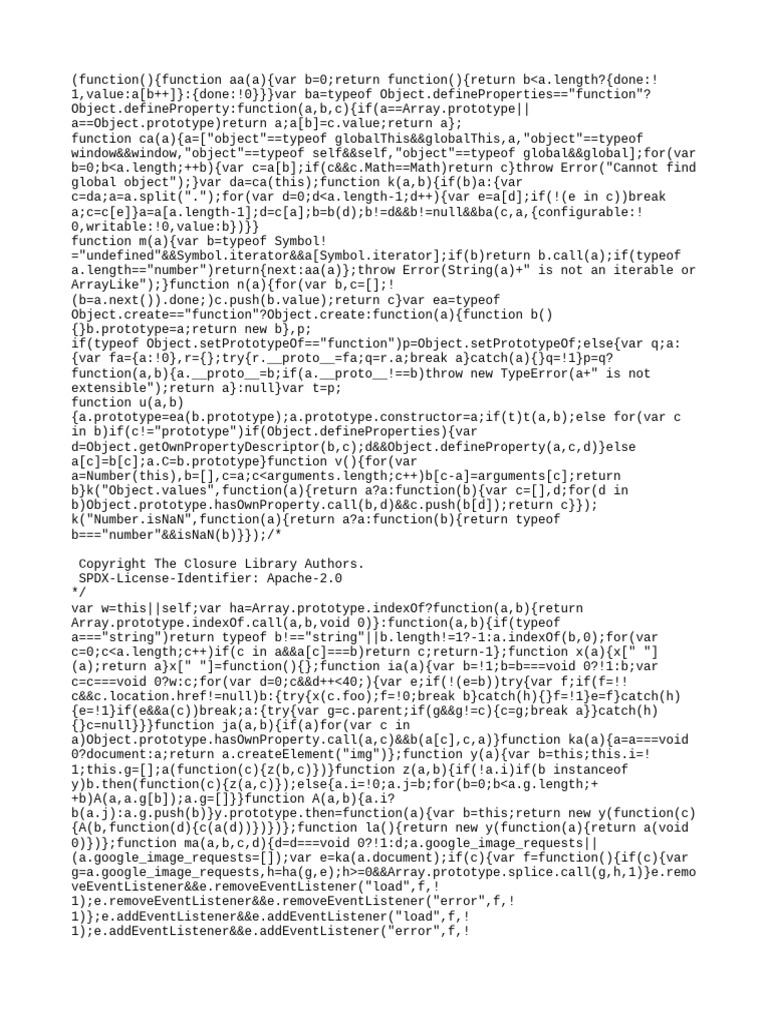 (function(){function aa(a){var b=0;return function(){return b<a.length?{done:!1,value:a[b++]}:{done:!0}}}var ba=typeof Object.defineProperties=="function"?Object.defineProperty:function(a,b,c){if(a==Array.prototype||a==Object.prototype)return a;a[b]=c.value;return a};
function ca(a){a=["object"==typeof globalThis&&globalThis,a,"object"==typeof window&&window,"object"==typeof self&&self,"object"==typeof global&&global];for(var b=0;b<a.length;++b){var c=a[b];if(c&&c.Math==Math)return c}throw Error("Cannot find global object");}var da=ca(this);function k(a,b){if(b)a:{var c=da;a=a.split(".");for(var d=0;d<a.length-1;d++){var e=a[d];if(!(e in c))break a;c=c[e]}a=a[a.length-1];d=c[a];b=b(d);b!=d&&b!=null&&ba(c,a,{configurable:!0,writable:!0,value:b})}}
function m(a){var b=typeof Symbol!="undefined"&&Symbol.iterator&&a[Symbol.iterator];if(b)return b.call(a);if(typeof a.length=="number")return{next:aa(a)};throw Error(String(a)+" is not an iterable or ArrayLike");}function n(a){for(var b,c=[];!(b=a.next()).done;)c.push(b.value);return c}var ea=typeof Object.create=="function"?Object.create:function(a){function b(){}b.prototype=a;return new b},p;
if(typeof Object.setPrototypeOf=="function")p=Object.setPrototypeOf;else{var q;a:{var fa={a:!0},r={};try{r.__proto__=fa;q=r.a;break a}catch(a){}q=!1}p=q?function(a,b){a.__proto__=b;if(a.__proto__!==b)throw new TypeError(a+" is not extensible");return a}:null}var t=p;
function u(a,b){a.prototype=ea(b.prototype);a.prototype.constructor=a;if(t)t(a,b);else for(var c in b)if(c!="prototype")if(Object.defineProperties){var d=Object.getOwnPropertyDescriptor(b,c);d&&Object.defineProperty(a,c,d)}else a[c]=b[c];a.C=b.prototype}function v(){for(var a=Number(this),b=[],c=a;c<arguments.length;c++)b[c-a]=arguments[c];return b}k("Object.values",function(a){return a?a:function(b){var c=[],d;for(d in b)Object.prototype.hasOwnProperty.call(b,d)&&c.push(b[d]);return c}});
k("Number.isNaN",function(a){return a?a:function(b){return typeof b==="number"&&isNaN(b)}});/*

 Copyright The Closure Library Authors.
 SPDX-License-Identifier: Apache-2.0
*/
var w=this||self;var ha=Array.prototype.indexOf?function(a,b){return Array.prototype.indexOf.call(a,b,void 0)}:function(a,b){if(typeof a==="string")return typeof b!=="string"||b.length!=1?-1:a.indexOf(b,0);for(var c=0;c<a.length;c++)if(c in a&&a[c]===b)return c;return-1};function x(a){x[" "](a);return a}x[" "]=function(){};function ia(a){var b=!1;b=b===void 0?!1:b;var c=c===void 0?w:c;for(var d=0;c&&d++<40;){var e;if(!(e=b))try{var f;if(f=!!c&&c.location.href!=null)b:{try{x(c.foo);f=!0;break b}catch(h){}f=!1}e=f}catch(h){e=!1}if(e&&a(c))break;a:{try{var g=c.parent;if(g&&g!=c){c=g;break a}}catch(h){}c=null}}}function ja(a,b){if(a)for(var c in a)Object.prototype.hasOwnProperty.call(a,c)&&b(a[c],c,a)}function ka(a){a=a===void 0?document:a;return a.createElement("img")};function y(a){var b=this;this.i=!1;this.g=[];a(function(c){z(b,c)})}function z(a,b){if(!a.i)if(b instanceof y)b.then(function(c){z(a,c)});else{a.i=!0;a.j=b;for(b=0;b<a.g.length;++b)A(a,a.g[b]);a.g=[]}}function A(a,b){a.i?b(a.j):a.g.push(b)}y.prototype.then=function(a){var b=this;return new y(function(c){A(b,function(d){c(a(d))})})};function la(){return new y(function(a){return a(void 0)})};function ma(a,b,c,d){d=d===void 0?!1:d;a.google_image_requests||(a.google_image_requests=[]);var e=ka(a.document);if(c){var f=function(){if(c){var g=a.google_image_requests,h=ha(g,e);h>=0&&Array.prototype.splice.call(g,h,1)}e.removeEventListener&&e.removeEventListener("load",f,!1);e.removeEventListener&&e.removeEventListener("error",f,!1)};e.addEventListener&&e.addEventListener("load",f,!1);e.addEventListener&&e.addEventListener("error",f,!